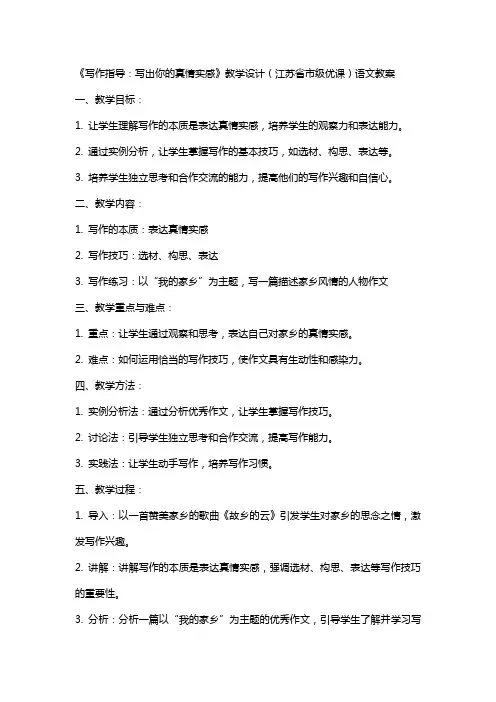 《写作指导：写出你的真情实感》教学设计（江苏省市级优课）语文教案

一、教学目标：

1. 让学生理解写作的本质是表达真情实感，培养学生的观察力和表达能力。

2. 通过实例分析，让学生掌握写作的基本技巧，如选材、构思、表达等。

3. 培养学生独立思考和合作交流的能力，提高他们的写作兴趣和自信心。

二、教学内容：

1. 写作的本质：表达真情实感

2. 写作技巧：选材、构思、表达

3. 写作练习：以“我的家乡”为主题，写一篇描述家乡风情的人物作文

三、教学重点与难点：

1. 重点：让学生通过观察和思考，表达自己对家乡的真情实感。

2. 难点：如何运用恰当的写作技巧，使作文具有生动性和感染力。

四、教学方法：

1. 实例分析法：通过分析优秀作文，让学生掌握写作技巧。

2. 讨论法：引导学生独立思考和合作交流，提高写作能力。

3. 实践法：让学生动手写作，培养写作习惯。

五、教学过程：

1. 导入：以一首赞美家乡的歌曲《故乡的云》引发学生对家乡的思念之情，激发写作兴趣。

2. 讲解：讲解写作的本质是表达真情实感，强调选材、构思、表达等写作技巧的重要性。

3. 分析：分析一篇以“我的家乡”为主题的优秀作文，引导学生了解并学习写